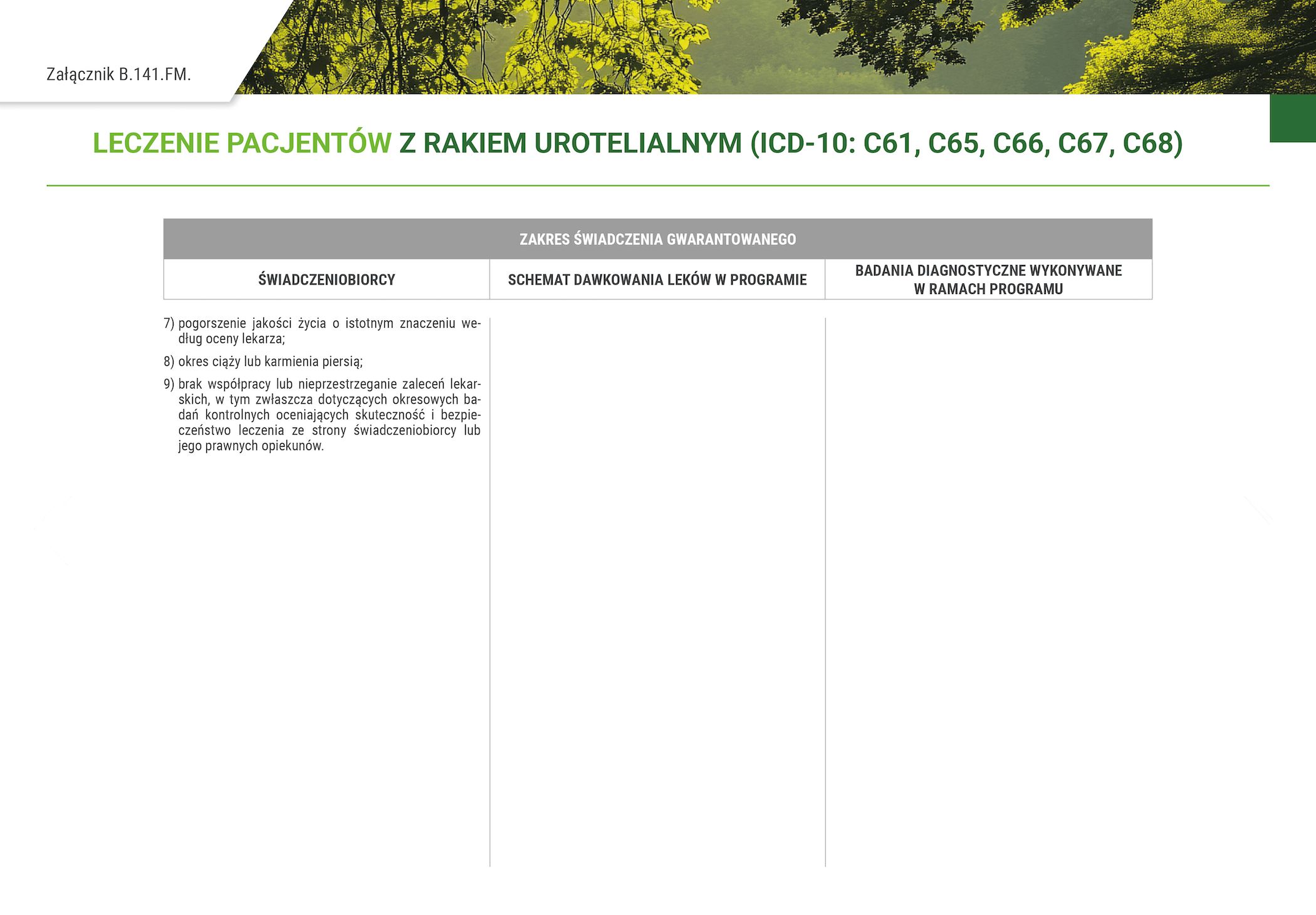 Załącznik B.141.FM.

LECZENIE PACJENTÓW Z RAKIEM UROTELIALNYM (ICD-10: C61, C65, C66, C67, C68)

| ZAKRES ŚWIADCZENIA GWARANTOWANEGO | | |
|---|---|---|
| ŚWIADCZENIOBIORCY | SCHEMAT DAWKOWANIA LEKÓW W PROGRAMIE | BADANIA DIAGNOSTYCZNE WYKONYWANE W RAMACH PROGRAMU |
| 7) pogorszenie jakości życia o istotnym znaczeniu według oceny lekarza; 8) okres ciąży lub karmienia piersią; 9) brak współpracy lub nieprzestrzeganie zaleceń lekarskich, w tym zwłaszcza dotyczących okresowych badań kontrolnych oceniających skuteczność i bezpieczeństwo leczenia ze strony świadczeniobiorcy lub jego prawnych opiekunów. | | |